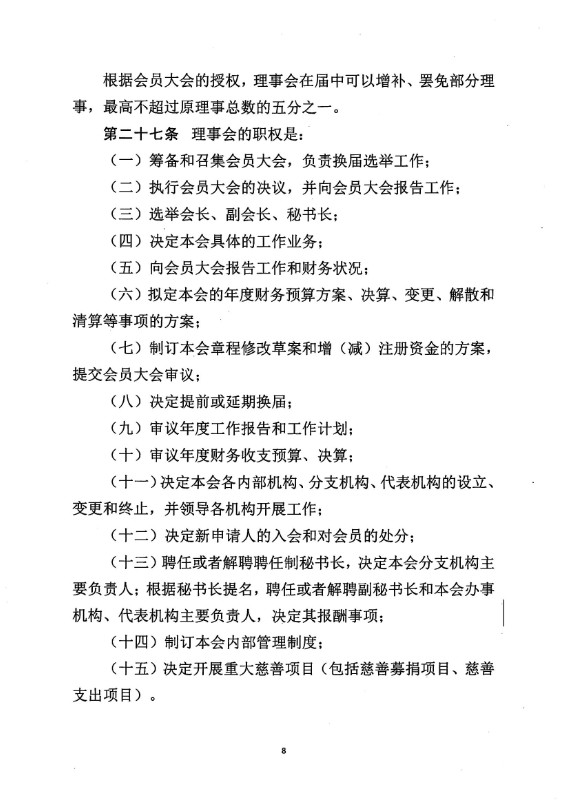 根据会员大会的授权，理事会在届中可以增补、罢免部分理事，最高不超过原理事总数的五分之一。

第二十七条　理事会的职权是：

（一）筹备和召集会员大会，负责换届选举工作；

（二）执行会员大会的决议，并向会员大会报告工作；

（三）选举会长、副会长、秘书长；

（四）决定本会具体的工作业务；

（五）向会员大会报告工作和财务状况；

（六）拟定本会的年度财务预算方案、决算、变更、解散和清算等事项的方案；

（七）制订本会章程修改草案和增（减）注册资金的方案，提交会员大会审议；

（八）决定提前或延期换届；

（九）审议年度工作报告和工作计划；

（十）审议年度财务收支预算、决算；

（十一）决定本会各内部机构、分支机构、代表机构的设立、变更和终止，并领导各机构开展工作；

（十二）决定新申请人的入会和对会员的处分；

（十三）聘任或者解聘聘任制秘书长，决定本会分支机构主要负责人；根据秘书长提名，聘任或者解聘副秘书长和本会办事机构、代表机构主要负责人，决定其报酬事项；

（十四）制订本会内部管理制度；

（十五）决定开展重大慈善项目（包括慈善募捐项目、慈善支出项目）。

8